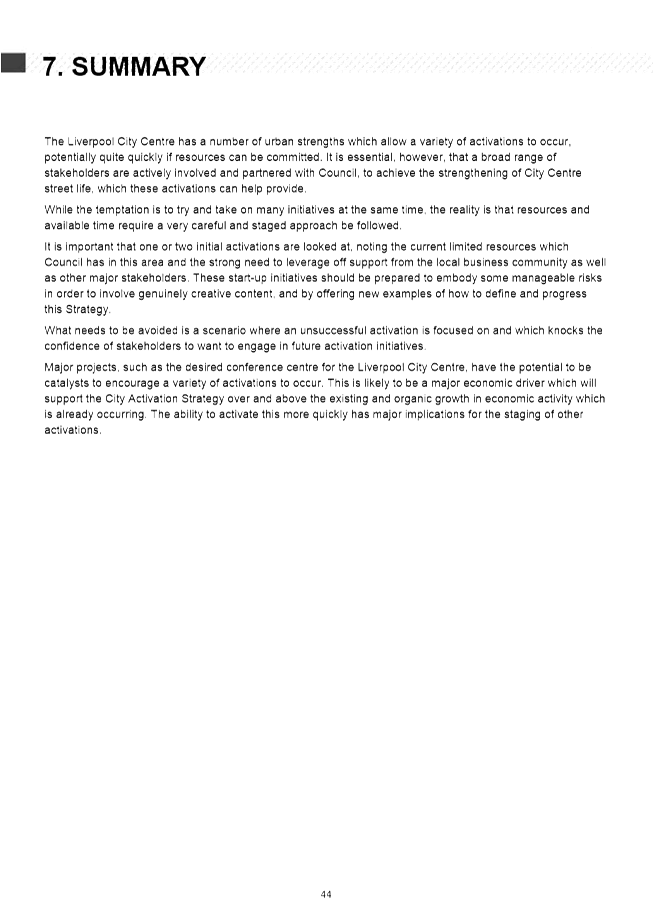 7. SUMMARY

The Liverpool City Centre has a number of urban strengths which allow a variety of activations to occur, potentially quite quickly if resources can be committed. It is essential, however, that a broad range of stakeholders are actively involved and partnered with Council, to achieve the strengthening of City Centre street life, which these activations can help provide.

While the temptation is to try and take on many initiatives at the same time, the reality is that resources and available time require a very careful and staged approach be followed.

It is important that one or two initial activations are looked at, noting the current limited resources which Council has in this area and the strong need to leverage off support from the local business community as well as other major stakeholders. These start-up initiatives should be prepared to embody some manageable risks in order to involve genuinely creative content, and by offering new examples of how to define and progress this Strategy.

What needs to be avoided is a scenario where an unsuccessful activation is focused on and which knocks the confidence of stakeholders to want to engage in future activation initiatives.

Major projects, such as the desired conference centre for the Liverpool City Centre, have the potential to be catalysts to encourage a variety of activations to occur. This is likely to be a major economic driver which will support the City Activation Strategy over and above the existing and organic growth in economic activity which is already occurring. The ability to activate this more quickly has major implications for the staging of other activations.

44